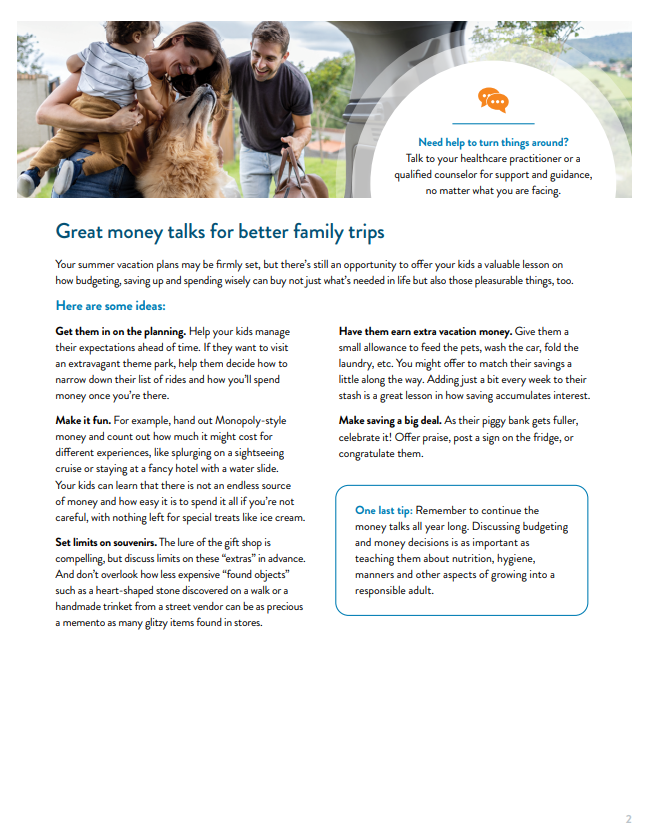 Need help to turn things around?
Talk to your healthcare practitioner or a qualified counselor for support and guidance, no matter what you are facing.

Great money talks for better family trips

Your summer vacation plans may be firmly set, but there's still an opportunity to offer your kids a valuable lesson on how budgeting, saving up and spending wisely can buy not just what's needed in life but also those pleasurable things, too.

Here are some ideas:

Get them in on the planning. Help your kids manage their expectations ahead of time. If they want to visit an extravagant theme park, help them decide how to narrow down their list of rides and how you'll spend money once you're there.

Make it fun. For example, hand out Monopoly-style money and count out how much it might cost for different experiences, like splurging on a sightseeing cruise or staying at a fancy hotel with a water slide. Your kids can learn that there is not an endless source of money and how easy it is to spend it all if you're not careful, with nothing left for special treats like ice cream.

Set limits on souvenirs. The lure of the gift shop is compelling, but discuss limits on these "extras" in advance. And don't overlook how less expensive "found objects" such as a heart-shaped stone discovered on a walk or a handmade trinket from a street vendor can be as precious a memento as many glitzy items found in stores.

Have them earn extra vacation money. Give them a small allowance to feed the pets, wash the car, fold the laundry, etc. You might offer to match their savings a little along the way. Adding just a bit every week to their stash is a great lesson in how saving accumulates interest.

Make saving a big deal. As their piggy bank gets fuller, celebrate it! Offer praise, post a sign on the fridge, or congratulate them.

One last tip: Remember to continue the money talks all year long. Discussing budgeting and money decisions is as important as teaching them about nutrition, hygiene, manners and other aspects of growing into a responsible adult.

2